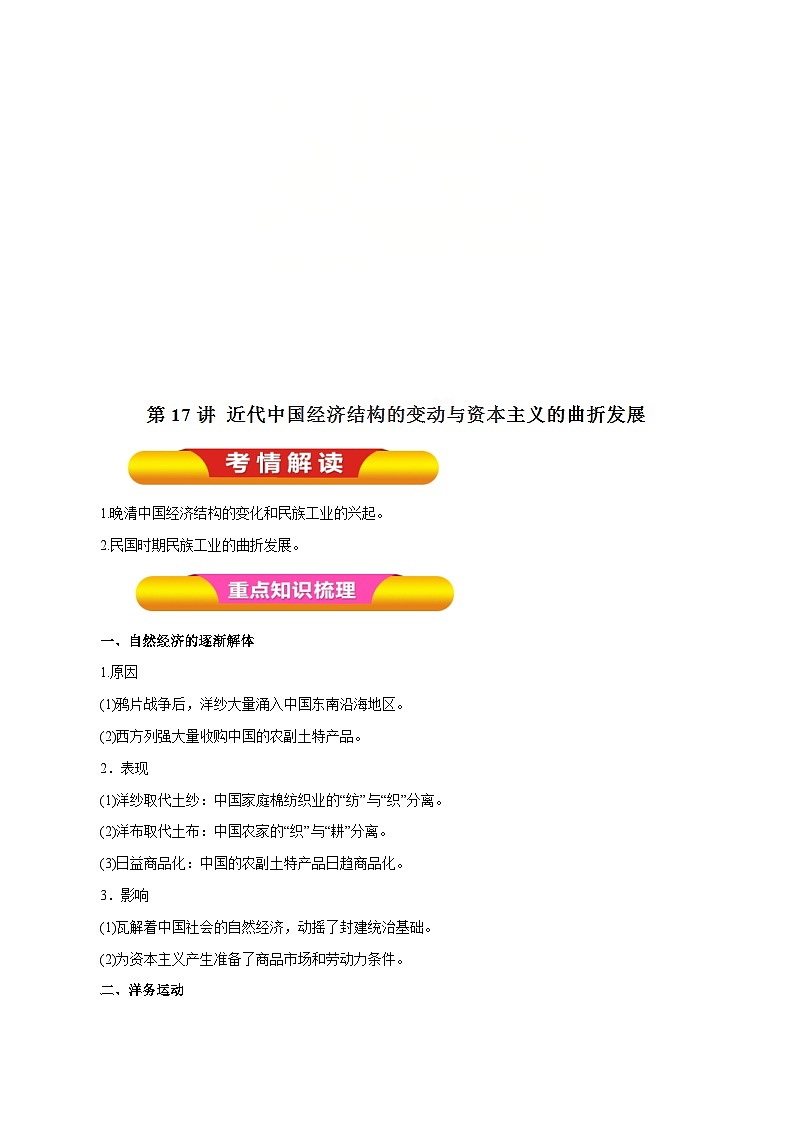 第 17 讲 近代中国经济结构的变动与资本主义的曲折发展

考情解读

1.晚清中国经济结构的变化和民族工业的兴起。

2.民国时期民族工业的曲折发展。

重点知识梳理

一、自然经济的逐渐解体

1.原因

(1)鸦片战争后，洋纱大量涌入中国东南沿海地区。

(2)西方列强大量收购中国的农副土特产品。

2．表现

(1)洋纱取代土纱：中国家庭棉纺织业的“纺”与“织”分离。

(2)洋布取代土布：中国农家的“织”与“耕”分离。

(3)日益商品化：中国的农副土特产品日趋商品化。

3．影响

(1)瓦解着中国社会的自然经济，动摇了封建统治基础。

(2)为资本主义产生准备了商品市场和劳动力条件。

二、洋务运动